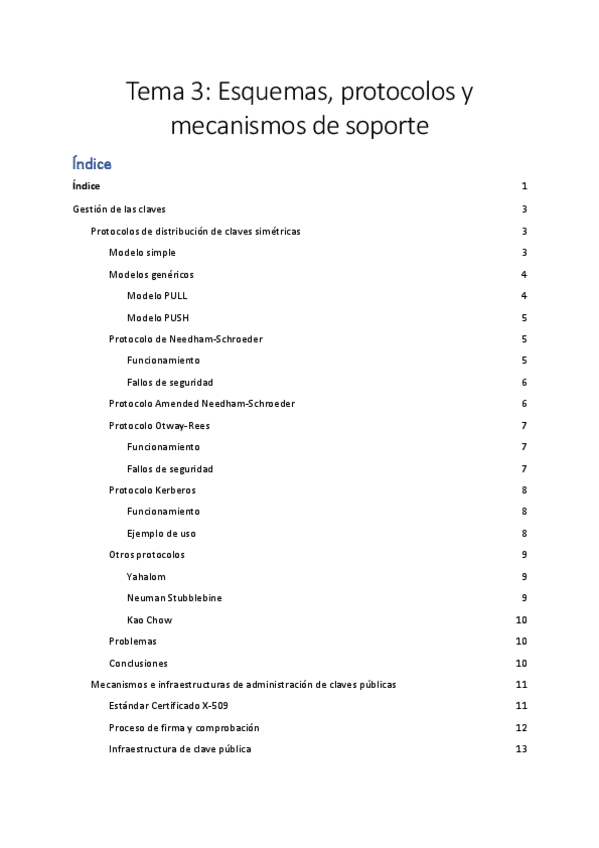 Tema 3: Esquemas, protocolos y mecanismos de soporte

Índice

Índice 1
Gestión de las claves 3
Protocolos de distribución de claves simétricas 3
Modelo simple 3
Modelos genéricos 4
Modelo PULL 4
Modelo PUSH 5
Protocolo de Needham-Schroeder 5
Funcionamiento 5
Fallos de seguridad 6
Protocolo Amended Needham-Schroeder 6
Protocolo Otway-Rees 7
Funcionamiento 7
Fallos de seguridad 7
Protocolo Kerberos 8
Funcionamiento 8
Ejemplo de uso 8
Otros protocolos 9
Yahalom 9
Neuman Stubblebine 9
Kao Chow 10
Problemas 10
Conclusiones 10
Mecanismos e infraestructuras de administración de claves públicas 11
Estándar Certificado X-509 11
Proceso de firma y comprobación 12
Infraestructura de clave pública 13